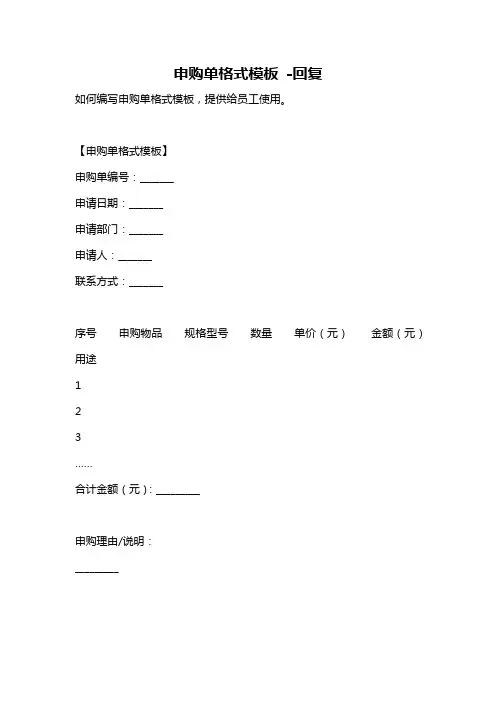 申购单格式模板 -回复

如何编写申购单格式模板，提供给员工使用。

【申购单格式模板】

申购单编号：______

申请日期：______

申请部门：______

申请人：______

联系方式：______

序号 申购物品 规格型号 数量 单价（元） 金额（元） 用途

1

2

3

……

合计金额（元）：________

申购理由/说明：

________